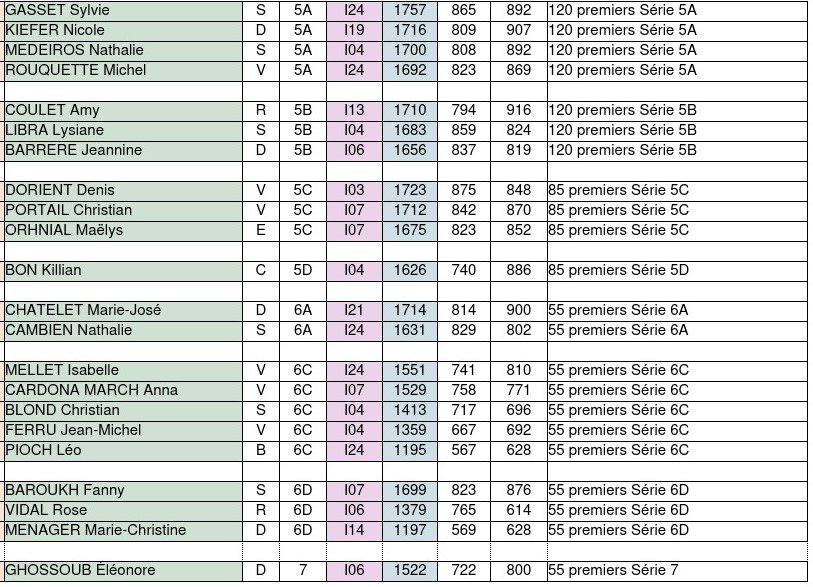 | | | | | | | | |
|---|---|---|---|---|---|---|---|
| GASSET Sylvie | S | 5A | I24 | 1757 | 865 | 892 | 120 premiers Série 5A |
| KIEFER Nicole | D | 5A | I19 | 1716 | 809 | 907 | 120 premiers Série 5A |
| MEDEIROS Nathalie | S | 5A | I04 | 1700 | 808 | 892 | 120 premiers Série 5A |
| ROUQUETTE Michel | V | 5A | I24 | 1692 | 823 | 869 | 120 premiers Série 5A |
| | | | | | | | |
| COULET Amy | R | 5B | I13 | 1710 | 794 | 916 | 120 premiers Série 5B |
| LIBRA Lysiane | S | 5B | I04 | 1683 | 859 | 824 | 120 premiers Série 5B |
| BARRERE Jeannine | D | 5B | I06 | 1656 | 837 | 819 | 120 premiers Série 5B |
| | | | | | | | |
| DORIENT Denis | V | 5C | I03 | 1723 | 875 | 848 | 85 premiers Série 5C |
| PORTAIL Christian | V | 5C | I07 | 1712 | 842 | 870 | 85 premiers Série 5C |
| ORHNIAL Maëlys | E | 5C | I07 | 1675 | 823 | 852 | 85 premiers Série 5C |
| | | | | | | | |
| BON Killian | C | 5D | I04 | 1626 | 740 | 886 | 85 premiers Série 5D |
| | | | | | | | |
| CHATELET Marie-José | D | 6A | I21 | 1714 | 814 | 900 | 55 premiers Série 6A |
| CAMBIEN Nathalie | S | 6A | I24 | 1631 | 829 | 802 | 55 premiers Série 6A |
| | | | | | | | |
| MELLET Isabelle | V | 6C | I24 | 1551 | 741 | 810 | 55 premiers Série 6C |
| CARDONA MARCH Anna | V | 6C | I07 | 1529 | 758 | 771 | 55 premiers Série 6C |
| BLOND Christian | S | 6C | I04 | 1413 | 717 | 696 | 55 premiers Série 6C |
| FERRU Jean-Michel | V | 6C | I04 | 1359 | 667 | 692 | 55 premiers Série 6C |
| PIOCH Léo | B | 6C | I24 | 1195 | 567 | 628 | 55 premiers Série 6C |
| | | | | | | | |
| BAROUKH Fanny | S | 6D | I07 | 1699 | 823 | 876 | 55 premiers Série 6D |
| VIDAL Rose | R | 6D | I06 | 1379 | 765 | 614 | 55 premiers Série 6D |
| MENAGER Marie-Christine | D | 6D | I14 | 1197 | 569 | 628 | 55 premiers Série 6D |
| | | | | | | | |
| GHOSSOUB Éléonore | D | 7 | I06 | 1522 | 722 | 800 | 55 premiers Série 7 |